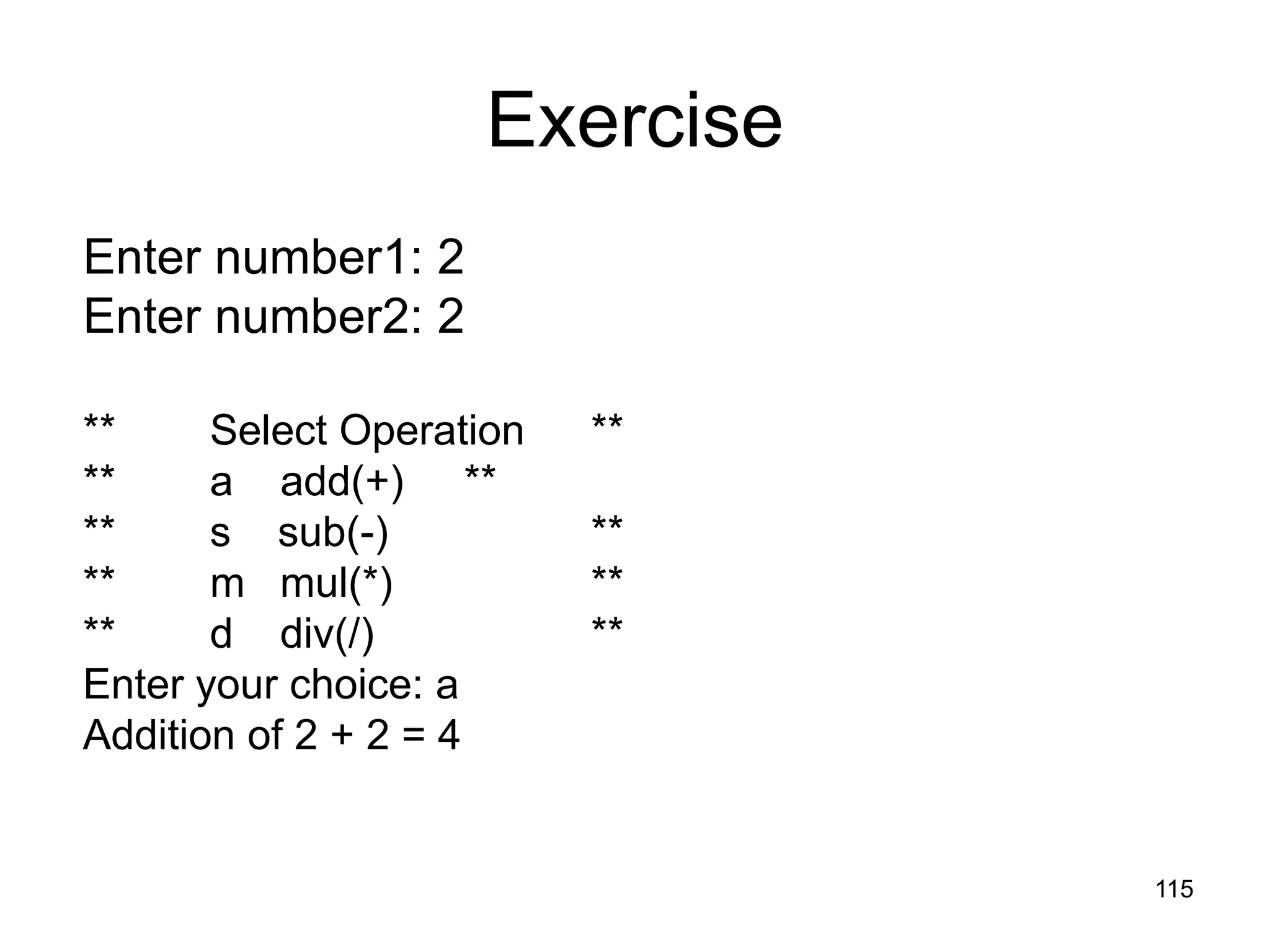 Exercise

Enter number1: 2
Enter number2: 2

** Select Operation **
** a add(+) **
** s sub(-) **
** m mul(*) **
** d div(/) **
Enter your choice: a
Addition of 2 + 2 = 4

115